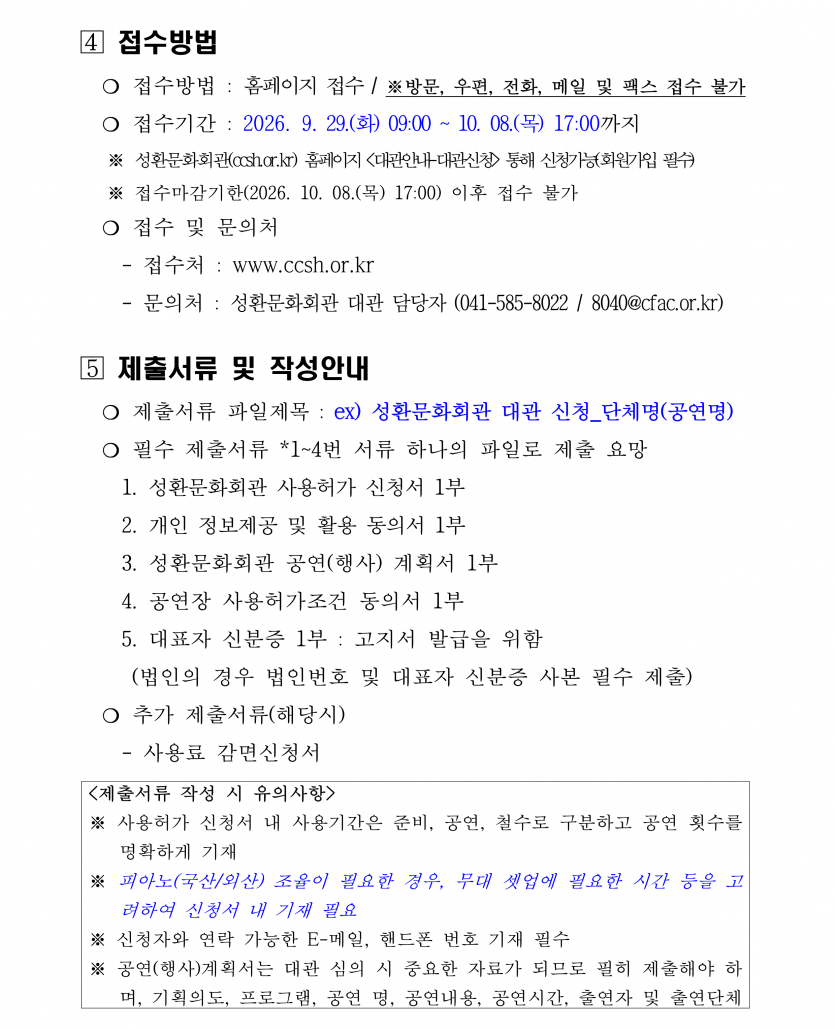 ④ 접수방법

❍ 접수방법 : 홈페이지 접수 / ※방문, 우편, 전화, 메일 및 팩스 접수 불가

❍ 접수기간 : 2026. 9. 29.(화) 09:00 ~ 10. 08.(목) 17:00까지

※ 성환문화회관(ccsh.or.kr) 홈페이지 <대관안내-대관신청> 통해 신청가능(회원가입 필수)

※ 접수마감기한(2026. 10. 08.(목) 17:00) 이후 접수 불가

❍ 접수 및 문의처

- 접수처 : www.ccsh.or.kr

- 문의처 : 성환문화회관 대관 담당자 (041-585-8022 / 8040@cfac.or.kr)

⑤ 제출서류 및 작성안내

❍ 제출서류 파일제목 : ex) 성환문화회관 대관 신청_단체명(공연명)

❍ 필수 제출서류 *1~4번 서류 하나의 파일로 제출 요망

1. 성환문화회관 사용허가 신청서 1부

2. 개인 정보제공 및 활용 동의서 1부

3. 성환문화회관 공연(행사) 계획서 1부

4. 공연장 사용허가조건 동의서 1부

5. 대표자 신분증 1부 : 고지서 발급을 위함

(법인의 경우 법인번호 및 대표자 신분증 사본 필수 제출)

❍ 추가 제출서류(해당시)

- 사용료 감면신청서

<제출서류 작성 시 유의사항>

※ 사용허가 신청서 내 사용기간은 준비, 공연, 철수로 구분하고 공연 횟수를 명확하게 기재

※ 피아노(국산/외산) 조율이 필요한 경우, 무대 셋업에 필요한 시간 등을 고려하여 신청서 내 기재 필요

※ 신청자와 연락 가능한 E-메일, 핸드폰 번호 기재 필수

※ 공연(행사)계획서는 대관 심의 시 중요한 자료가 되므로 필히 제출해야 하며, 기획의도, 프로그램, 공연 명, 공연내용, 공연시간, 출연자 및 출연단체